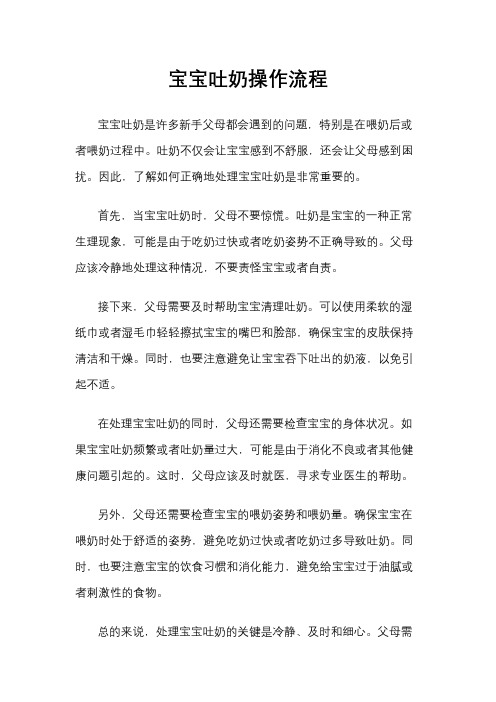 宝宝吐奶操作流程

宝宝吐奶是许多新手父母都会遇到的问题，特别是在喂奶后或者喂奶过程中。吐奶不仅会让宝宝感到不舒服，还会让父母感到困扰。因此，了解如何正确地处理宝宝吐奶是非常重要的。

首先，当宝宝吐奶时，父母不要惊慌。吐奶是宝宝的一种正常生理现象，可能是由于吃奶过快或者吃奶姿势不正确导致的。父母应该冷静地处理这种情况，不要责怪宝宝或者自责。

接下来，父母需要及时帮助宝宝清理吐奶。可以使用柔软的湿纸巾或者湿毛巾轻轻擦拭宝宝的嘴巴和脸部，确保宝宝的皮肤保持清洁和干燥。同时，也要注意避免让宝宝吞下吐出的奶液，以免引起不适。

在处理宝宝吐奶的同时，父母还需要检查宝宝的身体状况。如果宝宝吐奶频繁或者吐奶量过大，可能是由于消化不良或者其他健康问题引起的。这时，父母应该及时就医，寻求专业医生的帮助。

另外，父母还需要检查宝宝的喂奶姿势和喂奶量。确保宝宝在喂奶时处于舒适的姿势，避免吃奶过快或者吃奶过多导致吐奶。同时，也要注意宝宝的饮食习惯和消化能力，避免给宝宝过于油腻或者刺激性的食物。

总的来说，处理宝宝吐奶的关键是冷静、及时和细心。父母需